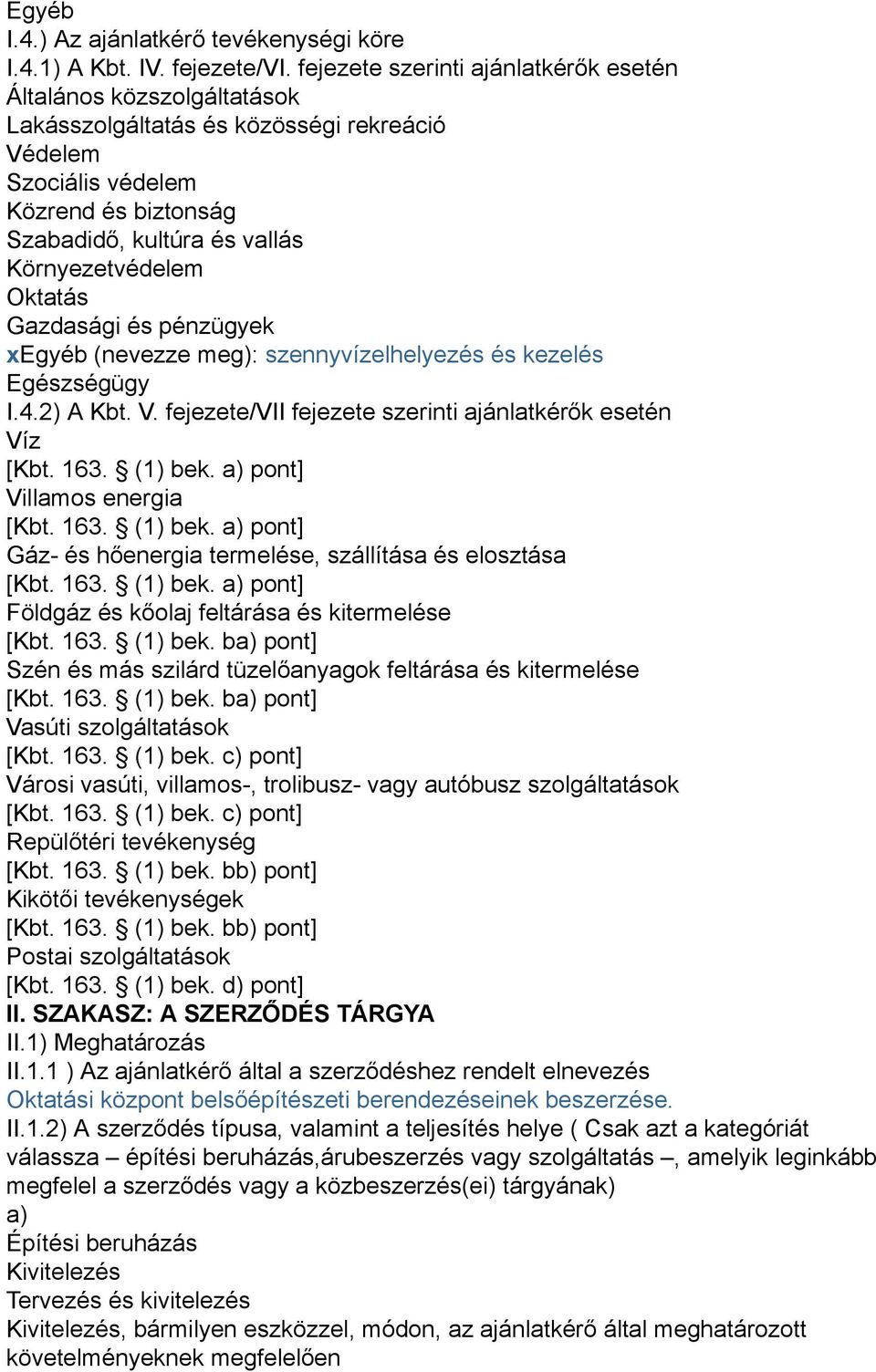 Egyéb
I.4.) Az ajánlatkérő tevékenységi köre
I.4.1) A Kbt. IV. fejezete/VI. fejezete szerinti ajánlatkérők esetén
Általános közszolgáltatások
Lakásszolgáltatás és közösségi rekreáció
Védelem
Szociális védelem
Közrend és biztonság
Szabadidő, kultúra és vallás
Környezetvédelem
Oktatás
Gazdasági és pénzügyek
xEgyéb (nevezze meg): szennyvízelhelyezés és kezelés
Egészségügy
I.4.2) A Kbt. V. fejezete/VII fejezete szerinti ajánlatkérők esetén
Víz
[Kbt. 163. § (1) bek. a) pont]
Villamos energia
[Kbt. 163. § (1) bek. a) pont]
Gáz- és hőenergia termelése, szállítása és elosztása
[Kbt. 163. § (1) bek. a) pont]
Földgáz és kőolaj feltárása és kitermelése
[Kbt. 163. § (1) bek. ba) pont]
Szén és más szilárd tüzelőanyagok feltárása és kitermelése
[Kbt. 163. § (1) bek. ba) pont]
Vasúti szolgáltatások
[Kbt. 163. § (1) bek. c) pont]
Városi vasúti, villamos-, trolibusz- vagy autóbusz szolgáltatások
[Kbt. 163. § (1) bek. c) pont]
Repülőtéri tevékenység
[Kbt. 163. § (1) bek. bb) pont]
Kikötői tevékenységek
[Kbt. 163. § (1) bek. bb) pont]
Postai szolgáltatások
[Kbt. 163. § (1) bek. d) pont]
II. SZAKASZ: A SZERZŐDÉS TÁRGYA
II.1) Meghatározás
II.1.1 ) Az ajánlatkérő által a szerződéshez rendelt elnevezés
Oktatási központ belsőépítészeti berendezéseinek beszerzése.
II.1.2) A szerződés típusa, valamint a teljesítés helye ( Csak azt a kategóriát válassza – építési beruházás,árubeszerzés vagy szolgáltatás –, amelyik leginkább megfelel a szerződés vagy a közbeszerzés(ei) tárgyának)
a)
Építési beruházás
Kivitelezés
Tervezés és kivitelezés
Kivitelezés, bármilyen eszközzel, módon, az ajánlatkérő által meghatározott követelményeknek megfelelően